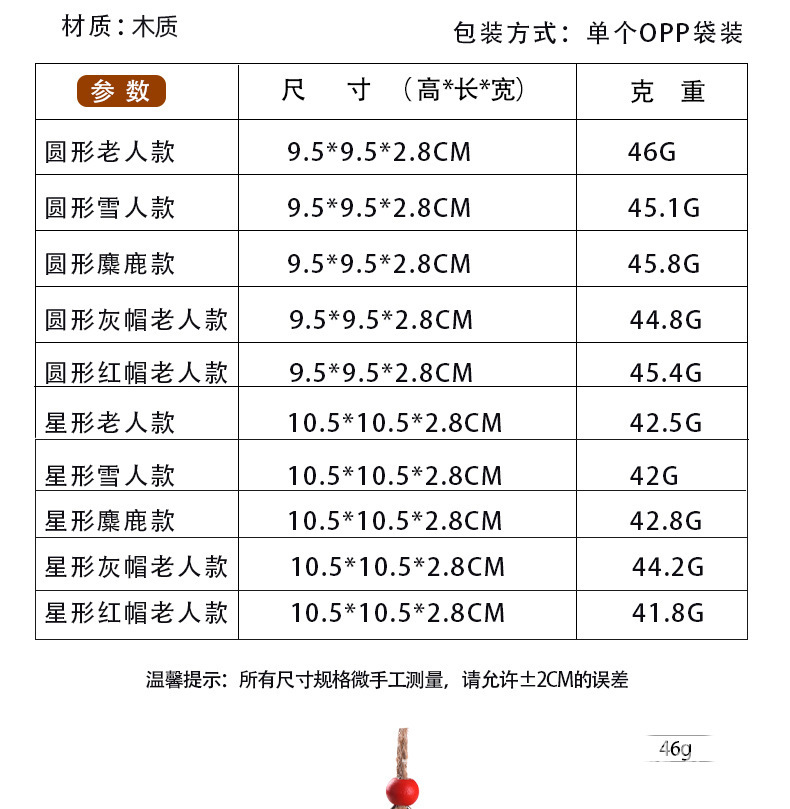 材质：木质

包装方式：单个OPP袋装

| 参数 | 尺 寸 （高*长*宽） | 克 重 |
|---|---|---|
| 圆形老人款 | 9.5*9.5*2.8CM | 46G |
| 圆形雪人款 | 9.5*9.5*2.8CM | 45.1G |
| 圆形麋鹿款 | 9.5*9.5*2.8CM | 45.8G |
| 圆形灰帽老人款 | 9.5*9.5*2.8CM | 44.8G |
| 圆形红帽老人款 | 9.5*9.5*2.8CM | 45.4G |
| 星形老人款 | 10.5*10.5*2.8CM | 42.5G |
| 星形雪人款 | 10.5*10.5*2.8CM | 42G |
| 星形麋鹿款 | 10.5*10.5*2.8CM | 42.8G |
| 星形灰帽老人款 | 10.5*10.5*2.8CM | 44.2G |
| 星形红帽老人款 | 10.5*10.5*2.8CM | 41.8G |

温馨提示：所有尺寸规格微手工测量，请允许±2CM的误差

46g